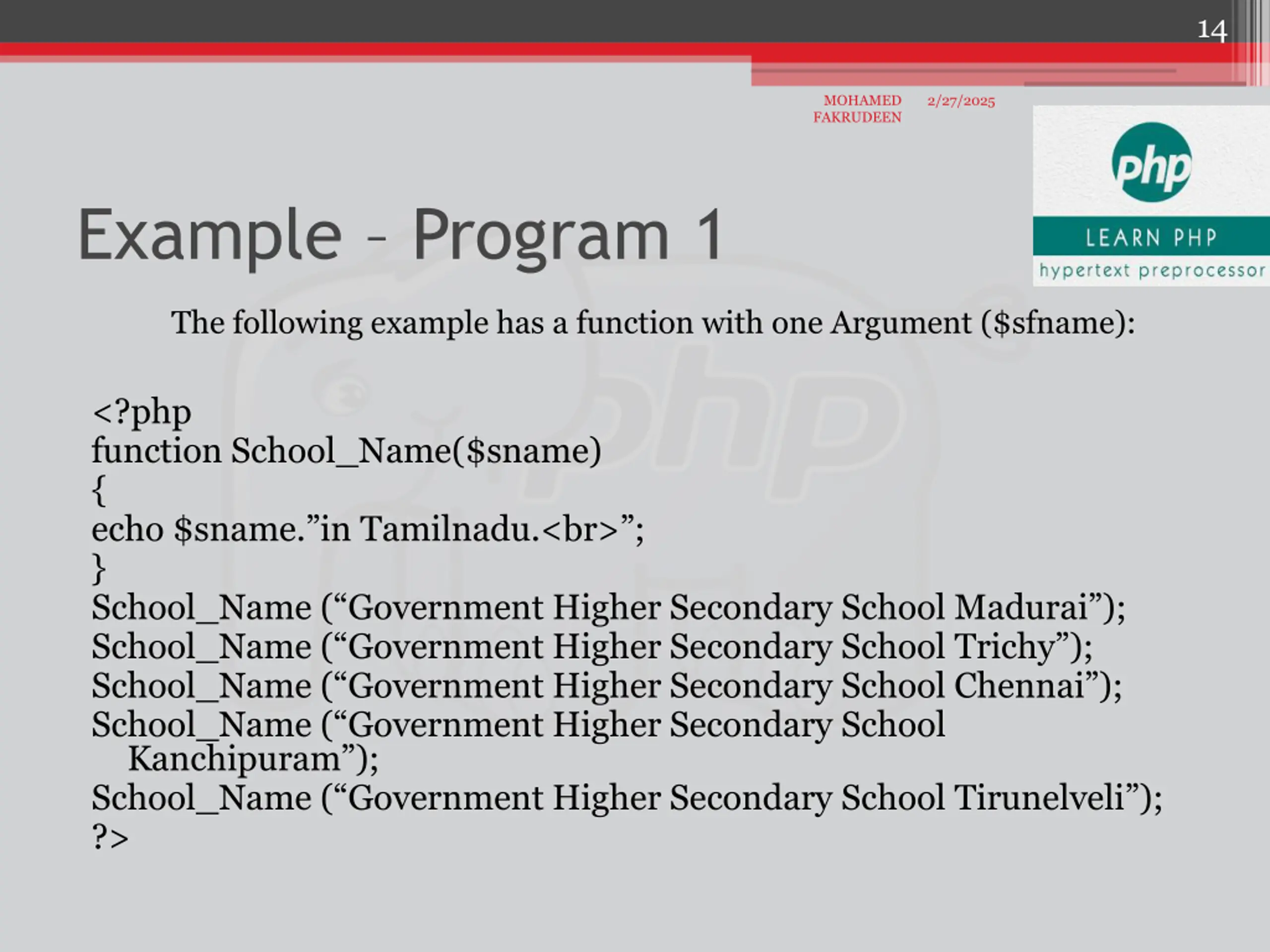 14

MOHAMED FAKRUDEEN 2/27/2025

php
LEARN PHP
hypertext preprocessor

Example – Program 1

The following example has a function with one Argument ($sfname):

<?php
function School_Name($sname)
{
echo $sname.”in Tamilnadu.<br>”;
}
School_Name (“Government Higher Secondary School Madurai”);
School_Name (“Government Higher Secondary School Trichy”);
School_Name (“Government Higher Secondary School Chennai”);
School_Name (“Government Higher Secondary School Kanchipuram”);
School_Name (“Government Higher Secondary School Tirunelveli”);
?>